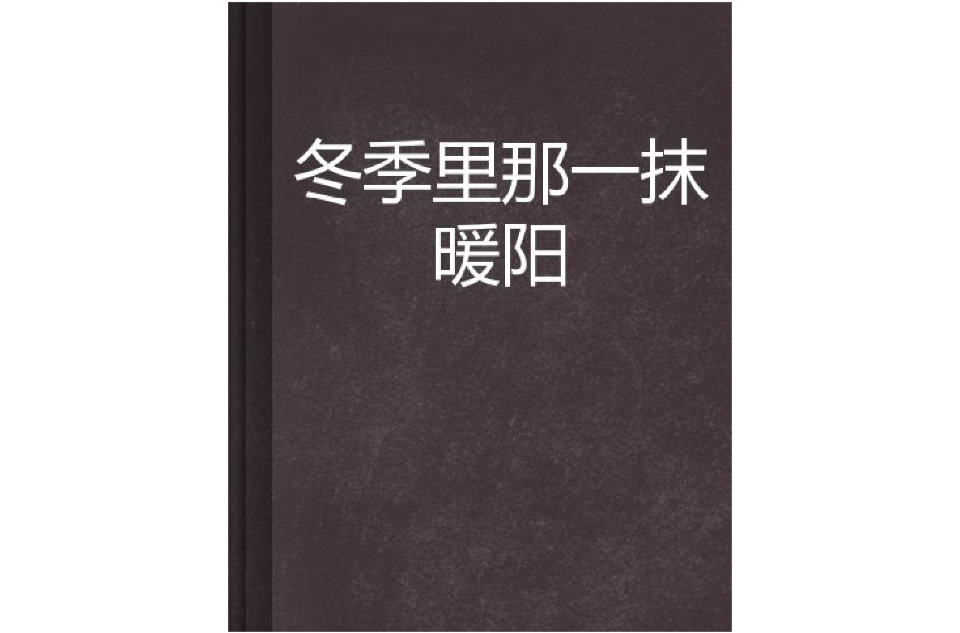 冬季里那一抹暖阳